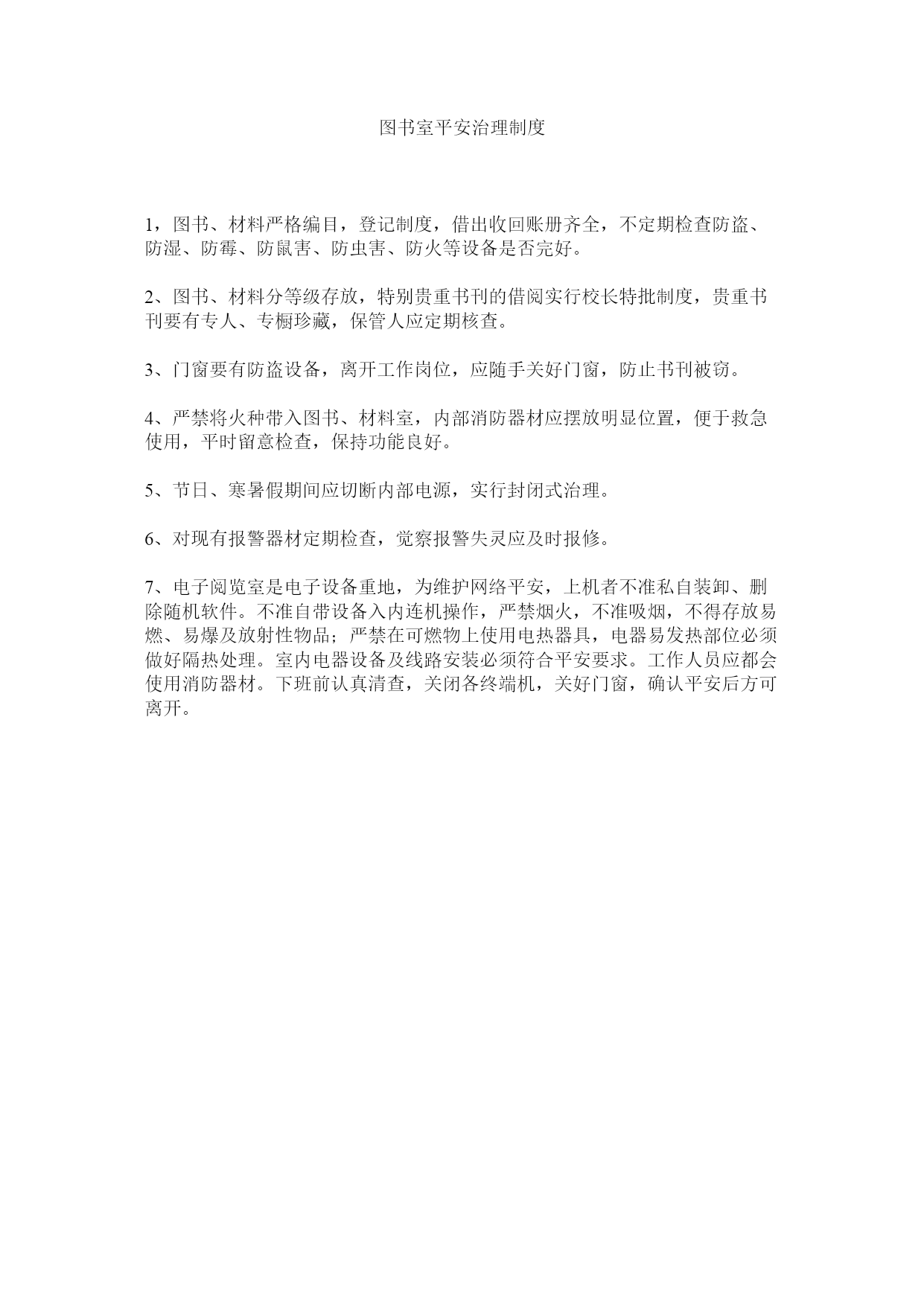 图书室平安治理制度

1，图书、材料严格编目，登记制度，借出收回账册齐全，不定期检查防盗、防湿、防霉、防鼠害、防虫害、防火等设备是否完好。

2、图书、材料分等级存放，特别贵重书刊的借阅实行校长特批制度，贵重书刊要有专人、专橱珍藏，保管人应定期核查。

3、门窗要有防盗设备，离开工作岗位，应随手关好门窗，防止书刊被窃。

4、严禁将火种带入图书、材料室，内部消防器材应摆放明显位置，便于救急使用，平时留意检查，保持功能良好。

5、节日、寒暑假期间应切断内部电源，实行封闭式治理。

6、对现有报警器材定期检查，觉察报警失灵应及时报修。

7、电子阅览室是电子设备重地，为维护网络平安，上机者不准私自装卸、删除随机软件。不准自带设备入内连机操作，严禁烟火，不准吸烟，不得存放易燃、易爆及放射性物品；严禁在可燃物上使用电热器具，电器易发热部位必须做好隔热处理。室内电器设备及线路安装必须符合平安要求。工作人员应都会使用消防器材。下班前认真清查，关闭各终端机，关好门窗，确认平安后方可离开。